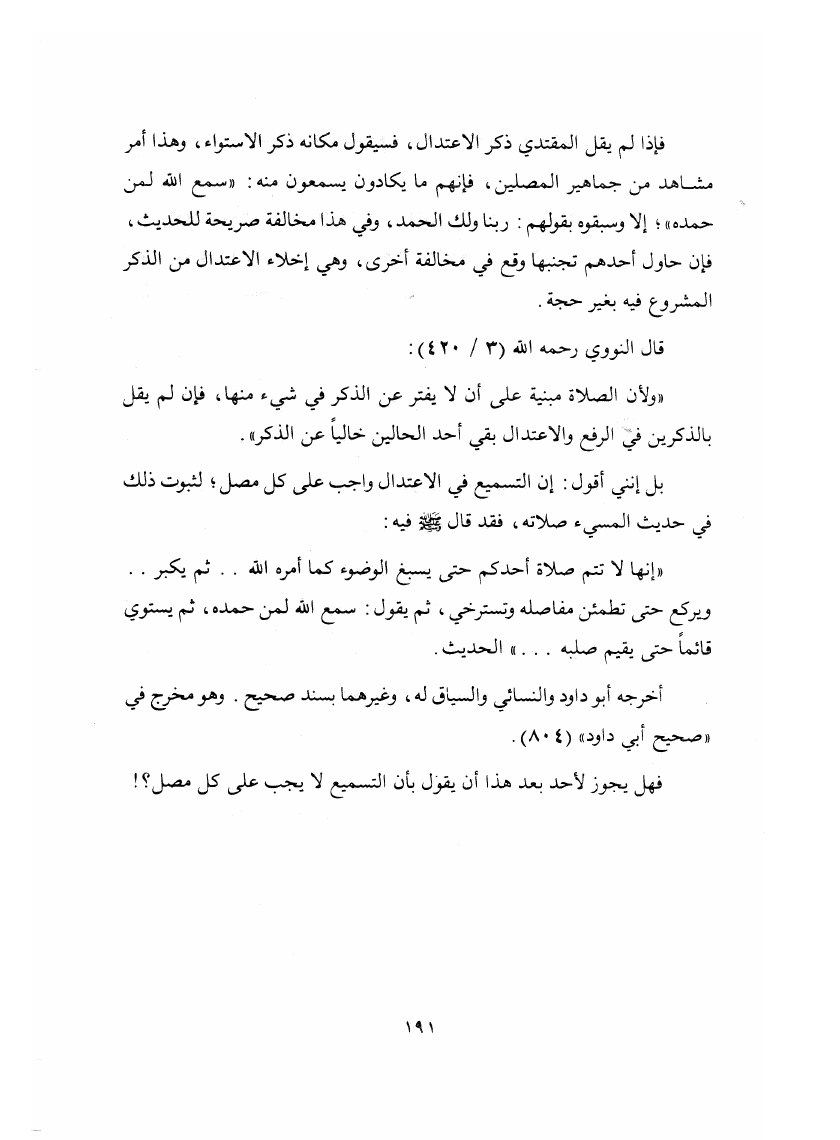 فإذا لم يقل المقتدي ذكر الاعتدال، فسيقول مكانه ذكر الاستواء، وهذا أمر مشاهد من جماهير المصلين، فإنهم ما يكادون يسمعون منه: «سمع الله لمن حمده»؛ إلا وسبقوه بقولهم: ربنا ولك الحمد، وفي هذا مخالفة صريحة للحديث، فإن حاول أحدهم تجنبها وقع في مخالفة أخرى، وهي إخلاء الاعتدال من الذكر المشروع فيه بغير حجة.

قال النووي رحمه الله (٣ / ٤٢٠):

«ولأن الصلاة مبنية على أن لا يفتر عن الذكر في شيء منها، فإن لم يقل بالذكرين في الرفع والاعتدال بقي أحد الحالين خالياً عن الذكر».

بل إنني أقول: إن التسميع في الاعتدال واجب على كل مصل؛ لثبوت ذلك في حديث المسيء صلاته، فقد قال ﷺ فيه:

«إنها لا تتم صلاة أحدكم حتى يسبغ الوضوء كما أمره الله . . ثم يكبر . . ويركع حتى تطمئن مفاصله وتسترخي، ثم يقول: سمع الله لمن حمده، ثم يستوي قائماً حتى يقيم صلبه . . .» الحديث.

أخرجه أبو داود والنسائي والسياق له، وغيرهما بسند صحيح. وهو مخرج في «صحيح أبي داود» (٨٠٤).

فهل يجوز لأحد بعد هذا أن يقول بأن التسميع لا يجب على كل مصل؟!

١٩١